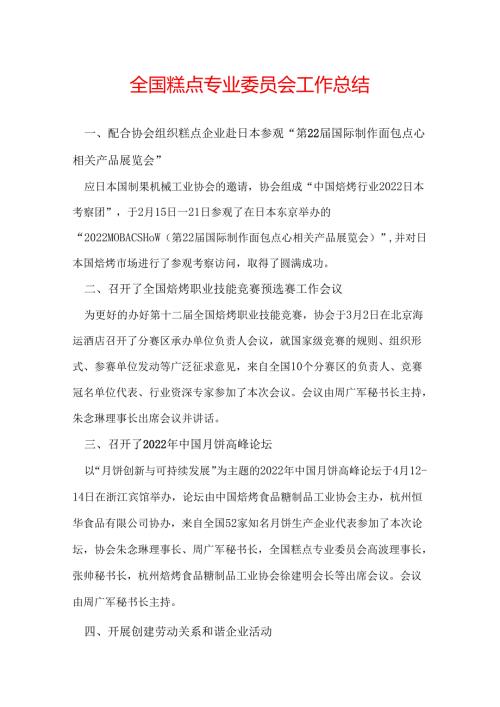 全国糕点专业委员会工作总结

一、配合协会组织糕点企业赴日本参观“第22届国际制作面包点心相关产品展览会”

应日本国制果机械工业协会的邀请，协会组成“中国焙烤行业2022日本考察团”，于2月15日—21日参观了在日本东京举办的“2022MOBACSHoW（第22届国际制作面包点心相关产品展览会）”，并对日本国焙烤市场进行了参观考察访问，取得了圆满成功。

二、召开了全国焙烤职业技能竞赛预选赛工作会议

为更好的办好第十二届全国焙烤职业技能竞赛，协会于3月2日在北京海运酒店召开了分赛区承办单位负责人会议，就国家级竞赛的规则、组织形式、参赛单位发动等广泛征求意见，来自全国10个分赛区的负责人、竞赛冠名单位代表、行业资深专家参加了本次会议。会议由周广军秘书长主持，朱念琳理事长出席会议并讲话。

三、召开了2022年中国月饼高峰论坛

以“月饼创新与可持续发展”为主题的2022年中国月饼高峰论坛于4月12-14日在浙江宾馆举办，论坛由中国焙烤食品糖制品工业协会主办，杭州恒华食品有限公司协办，来自全国52家知名月饼生产企业代表参加了本次论坛，协会朱念琳理事长、周广军秘书长，全国糕点专业委员会高波理事长，张帅秘书长，杭州焙烤食品糖制品工业协会徐建明会长等出席会议。会议由周广军秘书长主持。

四、开展创建劳动关系和谐企业活动